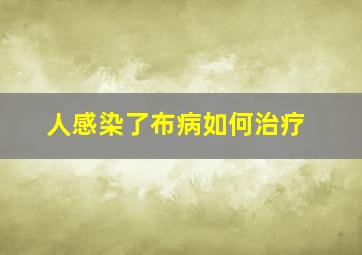 人感染了布病如何治疗